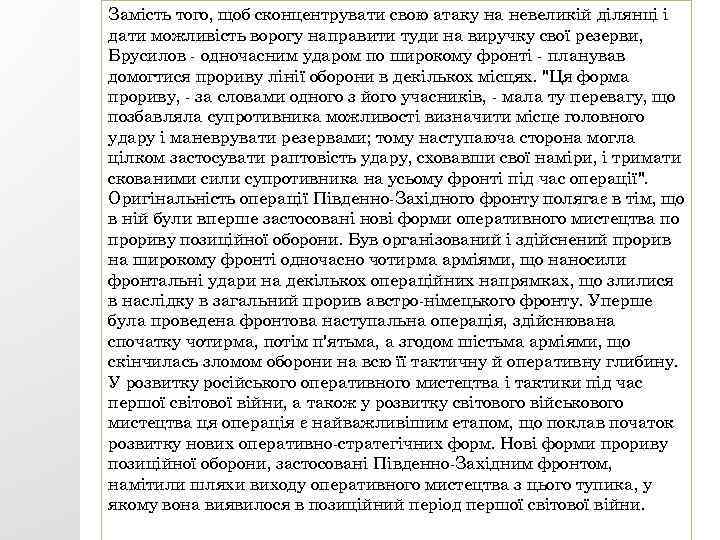 Замість того, щоб сконцентрувати свою атаку на невеликій ділянці і дати можливість ворогу направити туди на виручку свої резерви, Брусилов - одночасним ударом по широкому фронті - планував домогтися прориву лінії оборони в декількох місцях. "Ця форма прориву, - за словами одного з його учасників, - мала ту перевагу, що позбавляла супротивника можливості визначити місце головного удару і маневрувати резервами; тому наступаюча сторона могла цілком застосувати раптовість удару, сховавши свої наміри, і тримати скованими сили супротивника на усьому фронті під час операції". Оригінальність операції Південно-Західного фронту полягає в тім, що в ній були вперше застосовані нові форми оперативного мистецтва по прориву позиційної оборони. Був організований і здійснений прорив на широкому фронті одночасно чотирма арміями, що наносили фронтальні удари на декількох операційних напрямках, що злилися в наслідку в загальний прорив австро-німецького фронту. Уперше була проведена фронтова наступальна операція, здійснювана спочатку чотирма, потім п'ятьма, а згодом шістьма арміями, що скінчилась зломом оборони на всю її тактичну й оперативну глибину. У розвитку російського оперативного мистецтва і тактики під час першої світової війни, а також у розвитку світового військового мистецтва ця операція є найважливішим етапом, що поклав початок розвитку нових оперативно-стратегічних форм. Нові форми прориву позиційної оборони, застосовані Південно-Західним фронтом, намітили шляхи виходу оперативного мистецтва з цього тупика, у якому вона виявилося в позиційний період першої світової війни.